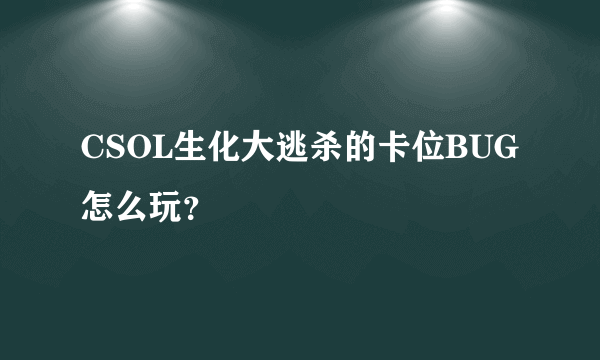 CSOL生化大逃杀的卡位BUG怎么玩?